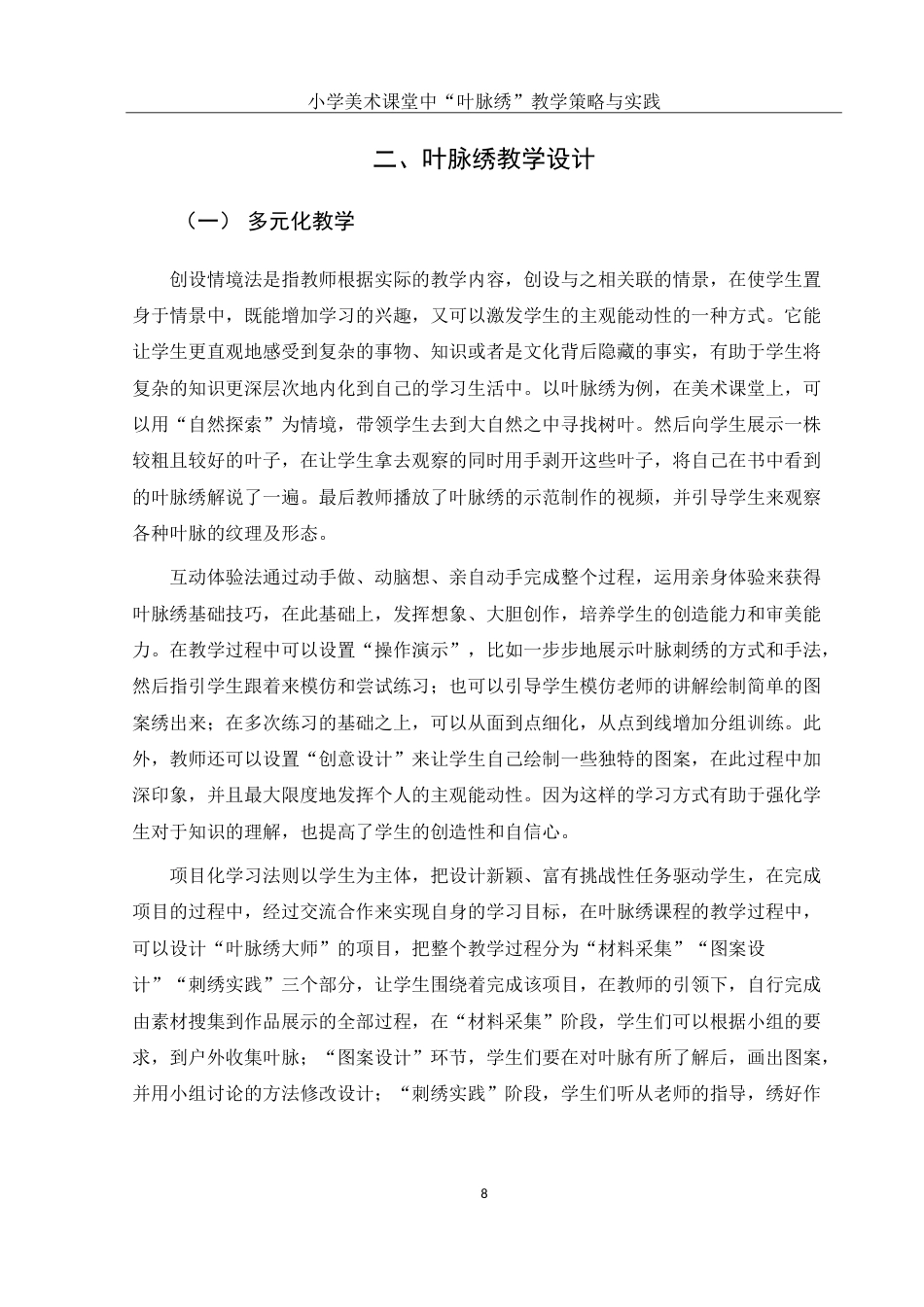 小学美术课堂中“叶脉绣”教学策略与实践

二、叶脉绣教学设计

（一） 多元化教学

创设情境法是指教师根据实际的教学内容，创设与之相关联的情景，在使学生置身于情景中，既能增加学习的兴趣，又可以激发学生的主观能动性的一种方式。它能让学生更直观地感受到复杂的事物、知识或者是文化背后隐藏的事实，有助于学生将复杂的知识更深层次地内化到自己的学习生活中。以叶脉绣为例，在美术课堂上，可以用“自然探索”为情境，带领学生去到大自然之中寻找树叶。然后向学生展示一株较粗且较好的叶子，在让学生拿去观察的同时用手剥开这些叶子，将自己在书中看到的叶脉绣解说了一遍。最后教师播放了叶脉绣的示范制作的视频，并引导学生来观察各种叶脉的纹理及形态。

互动体验法通过动手做、动脑想、亲自动手完成整个过程，运用亲身体验来获得叶脉绣基础技巧，在此基础上，发挥想象、大胆创作，培养学生的创造能力和审美能力。在教学过程中可以设置“操作演示”，比如一步步地展示叶脉刺绣的方式和手法，然后指引学生跟着来模仿和尝试练习；也可以引导学生模仿老师的讲解绘制简单的图案绣出来；在多次练习的基础之上，可以从面到点细化，从点到线增加分组训练。此外，教师还可以设置“创意设计”来让学生自己绘制一些独特的图案，在此过程中加深印象，并且最大限度地发挥个人的主观能动性。因为这样的学习方式有助于强化学生对于知识的理解，也提高了学生的创造性和自信心。

项目化学习法则以学生为主体，把设计新颖、富有挑战性任务驱动学生，在完成项目的过程中，经过交流合作来实现自身的学习目标，在叶脉绣课程的教学过程中，可以设计“叶脉绣大师”的项目，把整个教学过程分为“材料采集”“图案设计”“刺绣实践”三个部分，让学生围绕着完成该项目，在教师的引领下，自行完成由素材搜集到作品展示的全部过程，在“材料采集”阶段，学生们可以根据小组的要求，到户外收集叶脉；“图案设计”环节，学生们要在对叶脉有所了解后，画出图案，并用小组讨论的方法修改设计；“刺绣实践”阶段，学生们听从老师的指导，绣好作

8